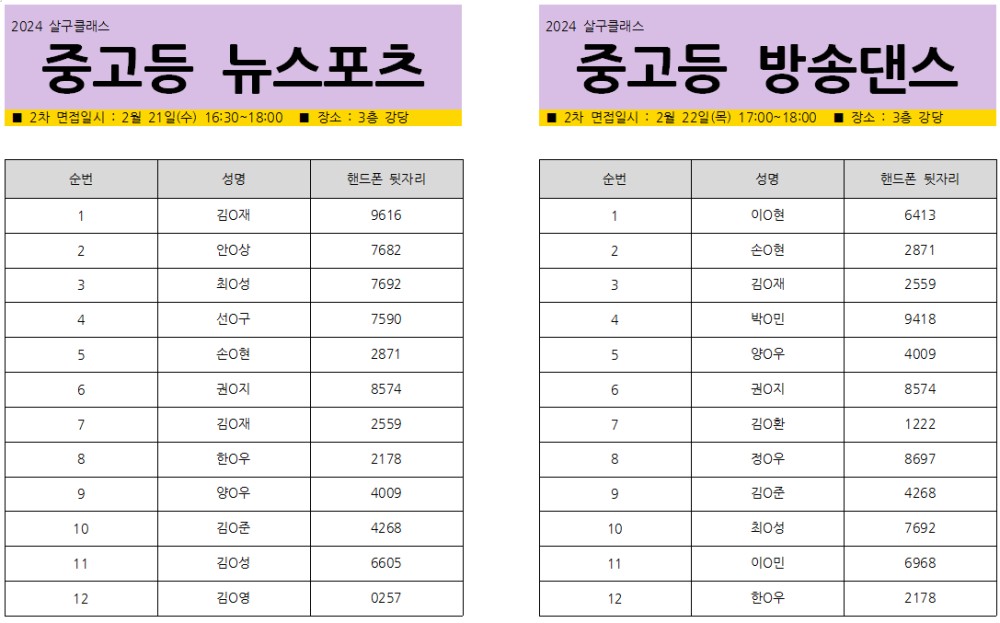 2024 살구클래스

중고등 뉴스포츠

■ 2차 면접일시 : 2월 21일(수) 16:30~18:00 ■ 장소 : 3층 강당

| 순번 | 성명 | 핸드폰 뒷자리 |
|---|---|---|
| 1 | 김O재 | 9616 |
| 2 | 안O상 | 7682 |
| 3 | 최O성 | 7692 |
| 4 | 선O구 | 7590 |
| 5 | 손O현 | 2871 |
| 6 | 권O지 | 8574 |
| 7 | 김O재 | 2559 |
| 8 | 한O우 | 2178 |
| 9 | 양O우 | 4009 |
| 10 | 김O준 | 4268 |
| 11 | 김O성 | 6605 |
| 12 | 김O영 | 0257 |

2024 살구클래스

중고등 방송댄스

■ 2차 면접일시 : 2월 22일(목) 17:00~18:00 ■ 장소 : 3층 강당

| 순번 | 성명 | 핸드폰 뒷자리 |
|---|---|---|
| 1 | 이O현 | 6413 |
| 2 | 손O현 | 2871 |
| 3 | 김O재 | 2559 |
| 4 | 박O민 | 9418 |
| 5 | 양O우 | 4009 |
| 6 | 권O지 | 8574 |
| 7 | 김O환 | 1222 |
| 8 | 정O우 | 8697 |
| 9 | 김O준 | 4268 |
| 10 | 최O성 | 7692 |
| 11 | 이O민 | 6968 |
| 12 | 한O우 | 2178 |